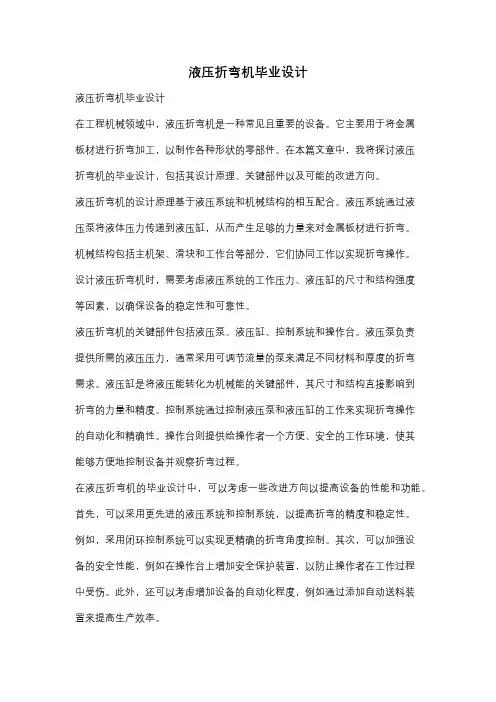 液压折弯机毕业设计

液压折弯机毕业设计

在工程机械领域中，液压折弯机是一种常见且重要的设备。它主要用于将金属板材进行折弯加工，以制作各种形状的零部件。在本篇文章中，我将探讨液压折弯机的毕业设计，包括其设计原理、关键部件以及可能的改进方向。

液压折弯机的设计原理基于液压系统和机械结构的相互配合。液压系统通过液压泵将液体压力传递到液压缸，从而产生足够的力量来对金属板材进行折弯。机械结构包括主机架、滑块和工作台等部分，它们协同工作以实现折弯操作。设计液压折弯机时，需要考虑液压系统的工作压力、液压缸的尺寸和结构强度等因素，以确保设备的稳定性和可靠性。

液压折弯机的关键部件包括液压泵、液压缸、控制系统和操作台。液压泵负责提供所需的液压压力，通常采用可调节流量的泵来满足不同材料和厚度的折弯需求。液压缸是将液压能转化为机械能的关键部件，其尺寸和结构直接影响到折弯的力量和精度。控制系统通过控制液压泵和液压缸的工作来实现折弯操作的自动化和精确性。操作台则提供给操作者一个方便、安全的工作环境，使其能够方便地控制设备并观察折弯过程。

在液压折弯机的毕业设计中，可以考虑一些改进方向以提高设备的性能和功能。首先，可以采用更先进的液压系统和控制系统，以提高折弯的精度和稳定性。例如，采用闭环控制系统可以实现更精确的折弯角度控制。其次，可以加强设备的安全性能，例如在操作台上增加安全保护装置，以防止操作者在工作过程中受伤。此外，还可以考虑增加设备的自动化程度，例如通过添加自动送料装置来提高生产效率。